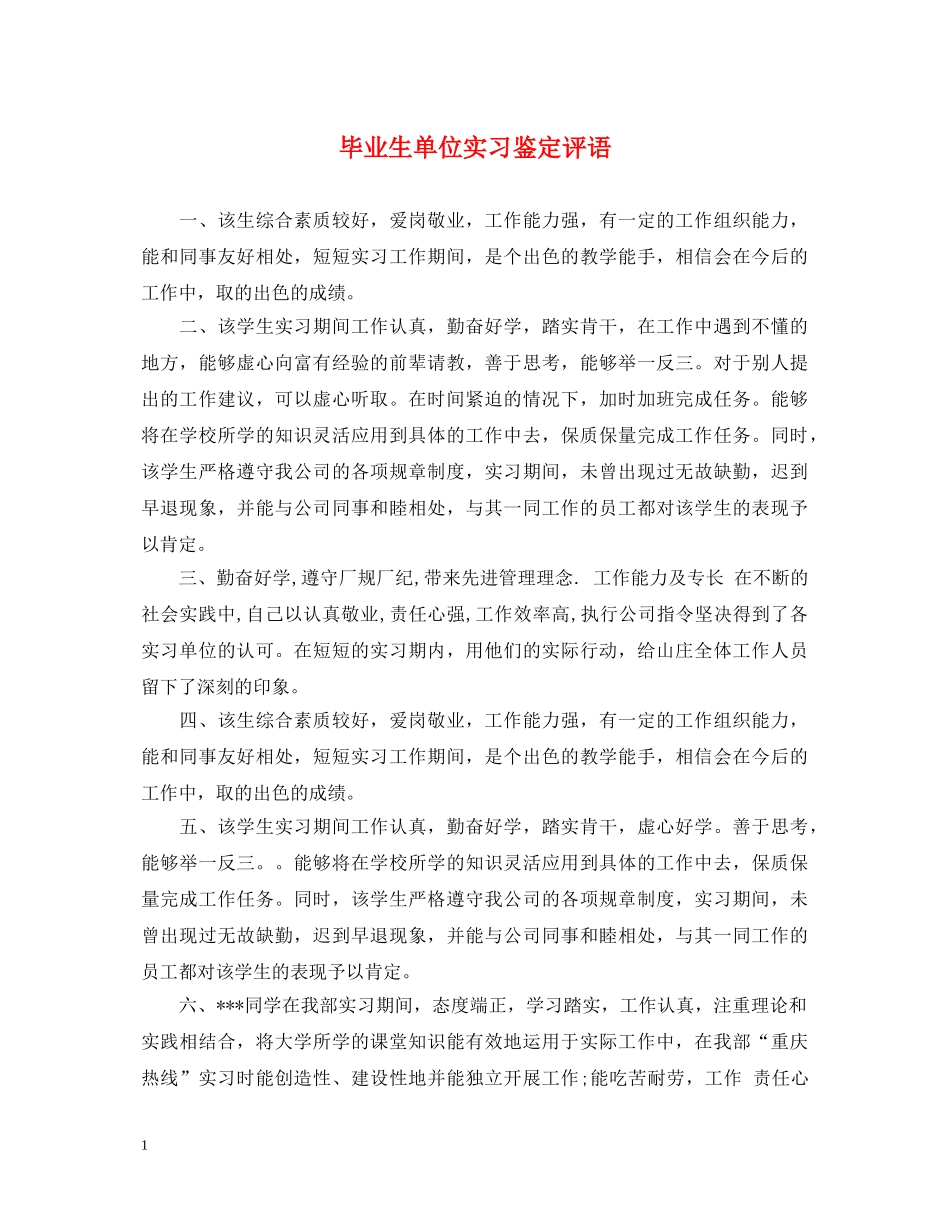 毕业生单位实习鉴定评语

一、该生综合素质较好，爱岗敬业，工作能力强，有一定的工作组织能力，能和同事友好相处，短短实习工作期间，是个出色的教学能手，相信会在今后的工作中，取的出色的成绩。

二、该学生实习期间工作认真，勤奋好学，踏实肯干，在工作中遇到不懂的地方，能够虚心向富有经验的前辈请教，善于思考，能够举一反三。对于别人提出的工作建议，可以虚心听取。在时间紧迫的情况下，加时加班完成任务。能够将在学校所学的知识灵活应用到具体的工作中去，保质保量完成工作任务。同时，该学生严格遵守我公司的各项规章制度，实习期间，未曾出现过无故缺勤，迟到早退现象，并能与公司同事和睦相处，与其一同工作的员工都对该学生的表现予以肯定。

三、勤奋好学,遵守厂规厂纪,带来先进管理理念. 工作能力及专长 在不断的社会实践中,自己以认真敬业,责任心强,工作效率高,执行公司指令坚决得到了各实习单位的认可。在短短的实习期内，用他们的实际行动，给山庄全体工作人员留下了深刻的印象。

四、该生综合素质较好，爱岗敬业，工作能力强，有一定的工作组织能力，能和同事友好相处，短短实习工作期间，是个出色的教学能手，相信会在今后的工作中，取的出色的成绩。

五、该学生实习期间工作认真，勤奋好学，踏实肯干，虚心好学。善于思考，能够举一反三。。能够将在学校所学的知识灵活应用到具体的工作中去，保质保量完成工作任务。同时，该学生严格遵守我公司的各项规章制度，实习期间，未曾出现过无故缺勤，迟到早退现象，并能与公司同事和睦相处，与其一同工作的员工都对该学生的表现予以肯定。

六、***同学在我部实习期间，态度端正，学习踏实，工作认真，注重理论和实践相结合，将大学所学的课堂知识能有效地运用于实际工作中，在我部“重庆热线”实习时能创造性、建设性地并能独立开展工作;能吃苦耐劳，工作 责任心

1